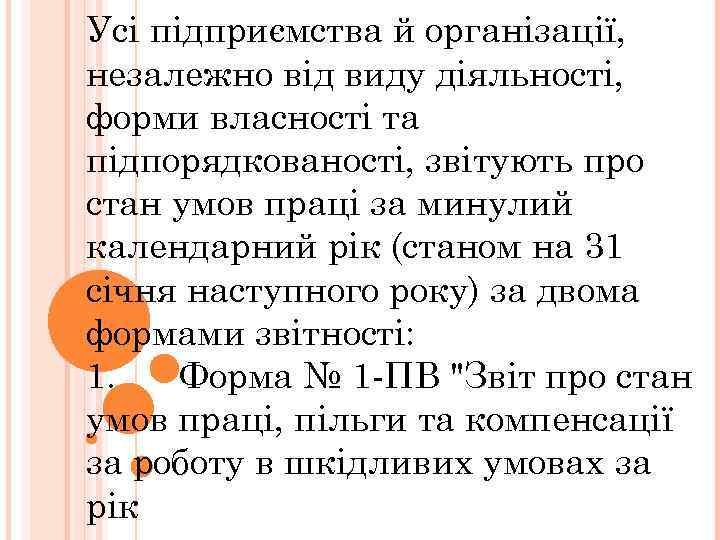 Усі підприємства й організації, незалежно від виду діяльності, форми власності та підпорядкованості, звітують про стан умов праці за минулий календарний рік (станом на 31 січня наступного року) за двома формами звітності:
1. Форма № 1-ПВ "Звіт про стан умов праці, пільги та компенсації за роботу в шкідливих умовах за рік